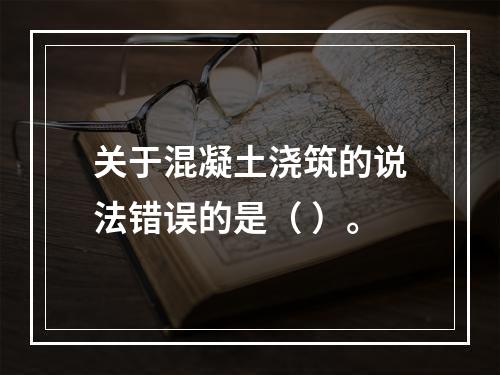 关于混凝土浇筑的说法错误的是（）。